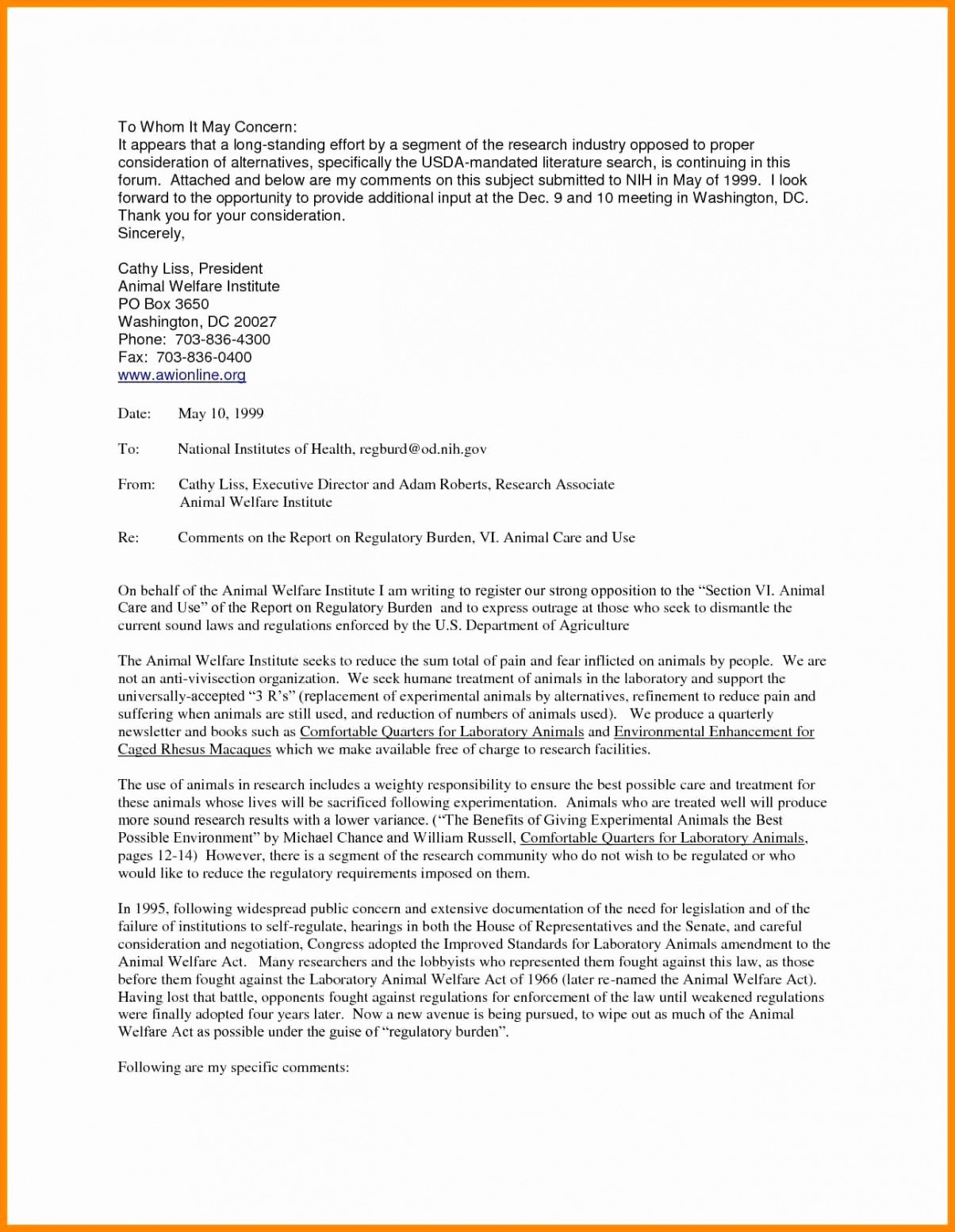 To Whom It May Concern:
It appears that a long-standing effort by a segment of the research industry opposed to proper consideration of alternatives, specifically the USDA-mandated literature search, is continuing in this forum. Attached and below are my comments on this subject submitted to NIH in May of 1999. I look forward to the opportunity to provide additional input at the Dec. 9 and 10 meeting in Washington, DC.
Thank you for your consideration.
Sincerely,

Cathy Liss, President
Animal Welfare Institute
PO Box 3650
Washington, DC 20027
Phone: 703-836-4300
Fax: 703-836-0400
www.awionline.org

Date: May 10, 1999

To: National Institutes of Health, regburd@od.nih.gov

From: Cathy Liss, Executive Director and Adam Roberts, Research Associate
Animal Welfare Institute

Re: Comments on the Report on Regulatory Burden, VI. Animal Care and Use

On behalf of the Animal Welfare Institute I am writing to register our strong opposition to the “Section VI. Animal Care and Use” of the Report on Regulatory Burden and to express outrage at those who seek to dismantle the current sound laws and regulations enforced by the U.S. Department of Agriculture

The Animal Welfare Institute seeks to reduce the sum total of pain and fear inflicted on animals by people. We are not an anti-vivisection organization. We seek humane treatment of animals in the laboratory and support the universally-accepted “3 R’s” (replacement of experimental animals by alternatives, refinement to reduce pain and suffering when animals are still used, and reduction of numbers of animals used). We produce a quarterly newsletter and books such as Comfortable Quarters for Laboratory Animals and Environmental Enhancement for Caged Rhesus Macaques which we make available free of charge to research facilities.

The use of animals in research includes a weighty responsibility to ensure the best possible care and treatment for these animals whose lives will be sacrificed following experimentation. Animals who are treated well will produce more sound research results with a lower variance. (“The Benefits of Giving Experimental Animals the Best Possible Environment” by Michael Chance and William Russell, Comfortable Quarters for Laboratory Animals, pages 12-14) However, there is a segment of the research community who do not wish to be regulated or who would like to reduce the regulatory requirements imposed on them.

In 1995, following widespread public concern and extensive documentation of the need for legislation and of the failure of institutions to self-regulate, hearings in both the House of Representatives and the Senate, and careful consideration and negotiation, Congress adopted the Improved Standards for Laboratory Animals amendment to the Animal Welfare Act. Many researchers and the lobbyists who represented them fought against this law, as those before them fought against the Laboratory Animal Welfare Act of 1966 (later re-named the Animal Welfare Act). Having lost that battle, opponents fought against regulations for enforcement of the law until weakened regulations were finally adopted four years later. Now a new avenue is being pursued, to wipe out as much of the Animal Welfare Act as possible under the guise of “regulatory burden”.

Following are my specific comments: